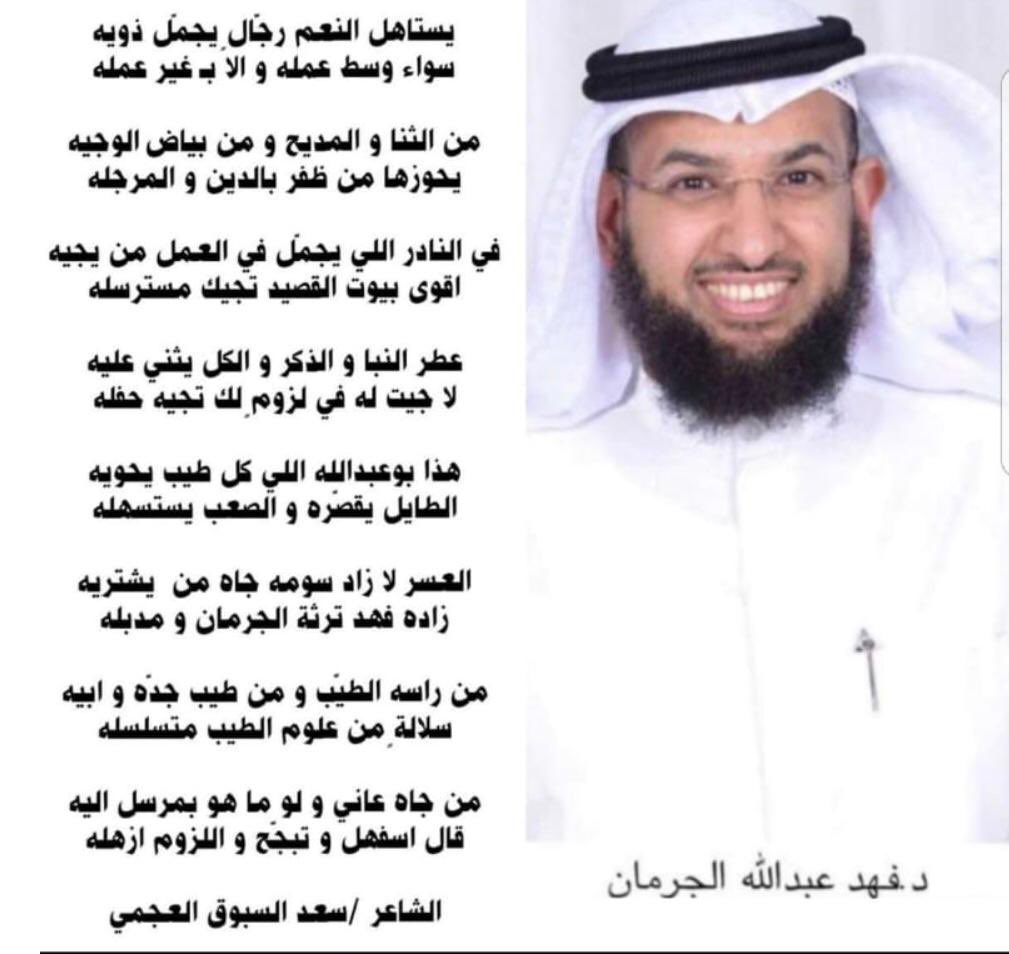 يستاهل النعم رجّالٍ يجمّل ذويه
سواء وسط عمله و الا بـ غير عمله

من الثنا و المديح و من بياض الوجيه
يحوزها من ظفر بالدين و المرجله

في النادر اللي يجمّل في العمل من يجيه
اقوى بيوت القصيد تجيك مسترسله

عطر النبا و الذكر و الكل يثني عليه
لا جيت له في لزومٍ لك تجيه حقله

هذا بوعبدالله اللي كل طيب يحويه
الطايل يقصّره و الصعب يستسهله

العسر لا زاد سومه جاه من يشتريه
زاده فهد ترثة الجرمان و مدبله

من راسه الطيّب و من طيب جدّه و ابيه
سلالةٍ من علوم الطيب متسلسله

من جاه عاني و لو ما هو بمرسل اليه
قال اسفهل و تبجّح و اللزوم ازهله

الشاعر /سعد السبوق العجمي

د.فهد عبدالله الجرمان